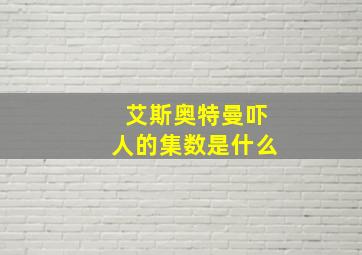 艾斯奥特曼吓人的集数是什么